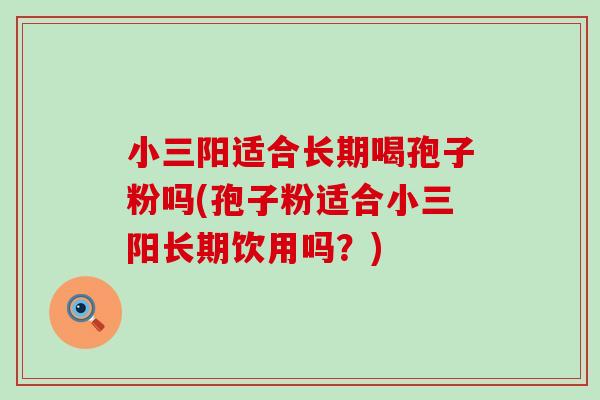 小三阳适合长期喝孢子粉吗(孢子粉适合小三阳长期饮用吗？)